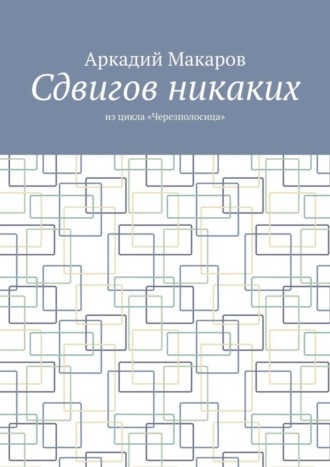 Аркадий Макаров
Сдвигов никаких
из цикла «Черезполосица»